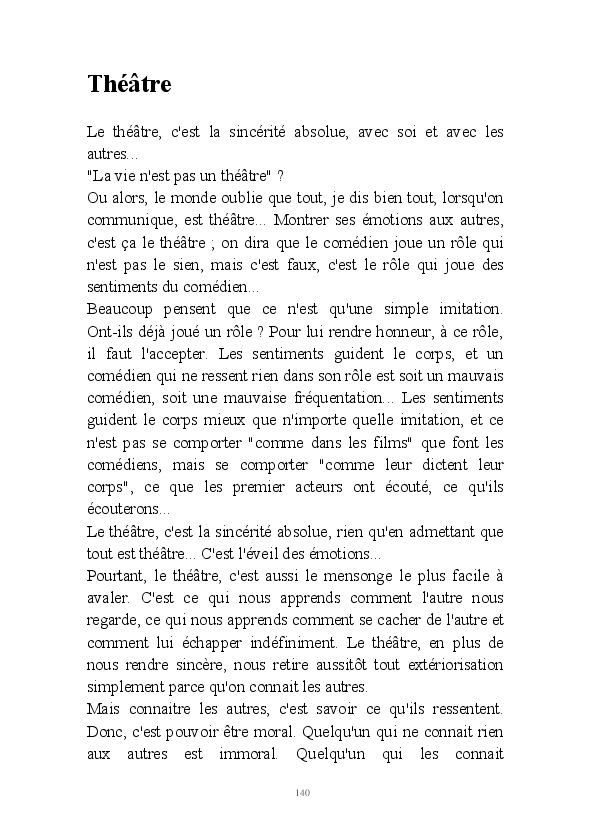 Théâtre

Le théâtre, c'est la sincérité absolue, avec soi et avec les autres...
"La vie n'est pas un théâtre" ?
Ou alors, le monde oublie que tout, je dis bien tout, lorsqu'on communique, est théâtre... Montrer ses émotions aux autres, c'est ça le théâtre ; on dira que le comédien joue un rôle qui n'est pas le sien, mais c'est faux, c'est le rôle qui joue des sentiments du comédien...
Beaucoup pensent que ce n'est qu'une simple imitation. Ont-ils déjà joué un rôle ? Pour lui rendre honneur, à ce rôle, il faut l'accepter. Les sentiments guident le corps, et un comédien qui ne ressent rien dans son rôle est soit un mauvais comédien, soit une mauvaise fréquentation... Les sentiments guident le corps mieux que n'importe quelle imitation, et ce n'est pas se comporter "comme dans les films" que font les comédiens, mais se comporter "comme leur dictent leur corps", ce que les premier acteurs ont écouté, ce qu'ils écouterons...
Le théâtre, c'est la sincérité absolue, rien qu'en admettant que tout est théâtre... C'est l'éveil des émotions...
Pourtant, le théâtre, c'est aussi le mensonge le plus facile à avaler. C'est ce qui nous apprends comment l'autre nous regarde, ce qui nous apprends comment se cacher de l'autre et comment lui échapper indéfiniment. Le théâtre, en plus de nous rendre sincère, nous retire aussitôt tout extériorisation simplement parce qu'on connait les autres.
Mais connaitre les autres, c'est savoir ce qu'ils ressentent. Donc, c'est pouvoir être moral. Quelqu'un qui ne connait rien aux autres est immoral. Quelqu'un qui les connait

140